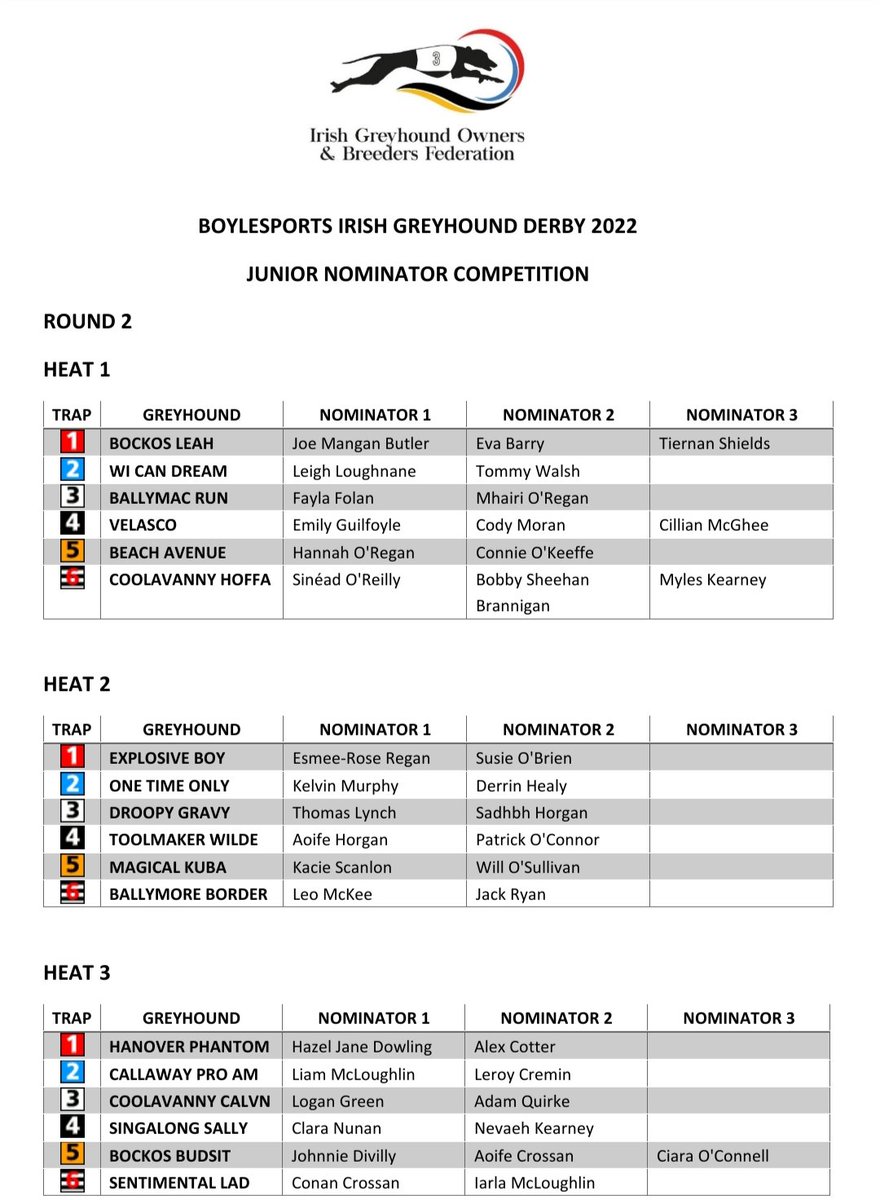 3

Irish Greyhound Owners & Breeders Federation

BOYLESPORTS IRISH GREYHOUND DERBY 2022

JUNIOR NOMINATOR COMPETITION

ROUND 2

HEAT 1

| TRAP | GREYHOUND | NOMINATOR 1 | NOMINATOR 2 | NOMINATOR 3 |
|---|---|---|---|---|
| 1 | BOCKOS LEAH | Joe Mangan Butler | Eva Barry | Tiernan Shields |
| 2 | WI CAN DREAM | Leigh Loughnane | Tommy Walsh | |
| 3 | BALLYMAC RUN | Fayla Folan | Mhairi O'Regan | |
| 4 | VELASCO | Emily Guilfoyle | Cody Moran | Cillian McGhee |
| 5 | BEACH AVENUE | Hannah O'Regan | Connie O'Keeffe | |
| 6 | COOLAVANNY HOFFA | Sinéad O'Reilly | Bobby Sheehan Brannigan | Myles Kearney |

HEAT 2

| TRAP | GREYHOUND | NOMINATOR 1 | NOMINATOR 2 | NOMINATOR 3 |
|---|---|---|---|---|
| 1 | EXPLOSIVE BOY | Esmee-Rose Regan | Susie O'Brien | |
| 2 | ONE TIME ONLY | Kelvin Murphy | Derrin Healy | |
| 3 | DROOPY GRAVY | Thomas Lynch | Sadhbh Horgan | |
| 4 | TOOLMAKER WILDE | Aoife Horgan | Patrick O'Connor | |
| 5 | MAGICAL KUBA | Kacie Scanlon | Will O'Sullivan | |
| 6 | BALLYMORE BORDER | Leo McKee | Jack Ryan | |

HEAT 3

| TRAP | GREYHOUND | NOMINATOR 1 | NOMINATOR 2 | NOMINATOR 3 |
|---|---|---|---|---|
| 1 | HANOVER PHANTOM | Hazel Jane Dowling | Alex Cotter | |
| 2 | CALLAWAY PRO AM | Liam McLoughlin | Leroy Cremin | |
| 3 | COOLAVANNY CALVN | Logan Green | Adam Quirke | |
| 4 | SINGALONG SALLY | Clara Nunan | Nevaeh Kearney | |
| 5 | BOCKOS BUDSIT | Johnnie Divilly | Aoife Crossan | Ciara O'Connell |
| 6 | SENTIMENTAL LAD | Conan Crossan | Iarla McLoughlin | |